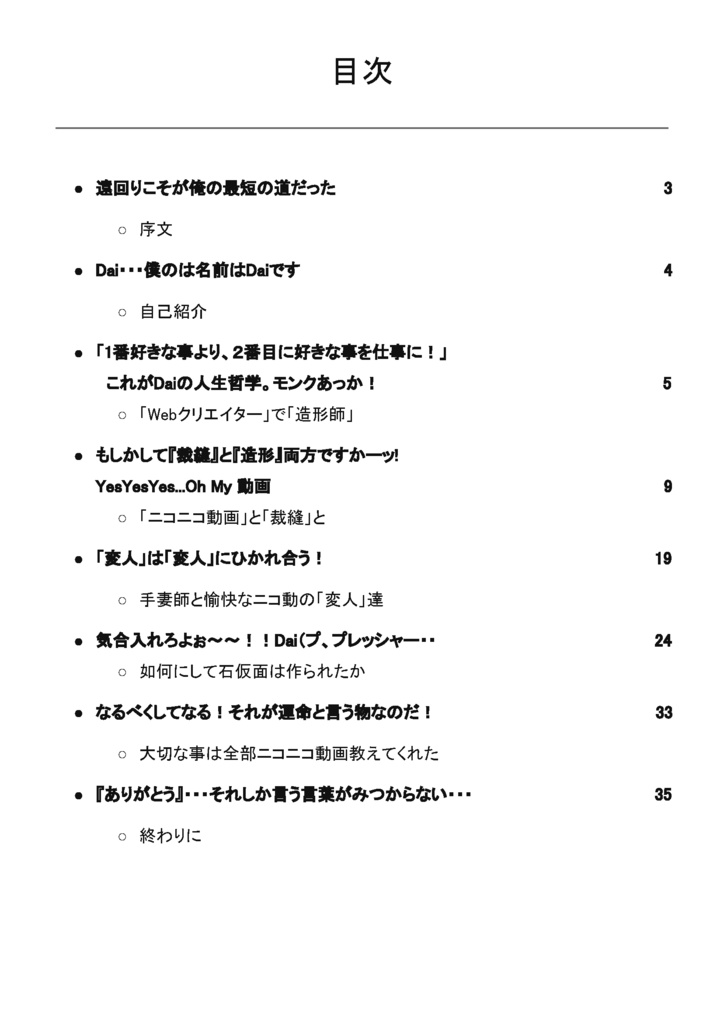 目次

● 遠回りこそが俺の最短の道だった 3

○ 序文

● Dai・・・僕のは名前はDaiです 4

○ 自己紹介

● 「1番好きな事より、2番目に好きな事を仕事に！」
これがDaiの人生哲学。モンクあっか！ 5

○ 「Webクリエイター」で「造形師」

● もしかして『裁縫』と『造形』両方ですかーッ!
YesYesYes...Oh My 動画 9

○ 「ニコニコ動画」と「裁縫」と

● 「変人」は「変人」にひかれ合う！ 19

○ 手妻師と愉快なニコ動の「変人」達

● 気合入れろよぉ～～！！Dai(プ、プレッシャー・・ 24

○ 如何にして石仮面は作られたか

● なるべくしてなる！それが運命と言う物なのだ！ 33

○ 大切な事は全部ニコニコ動画教えてくれた

● 『ありがとう』・・・それしか言う言葉がみつからない・・・ 35

○ 終わりに